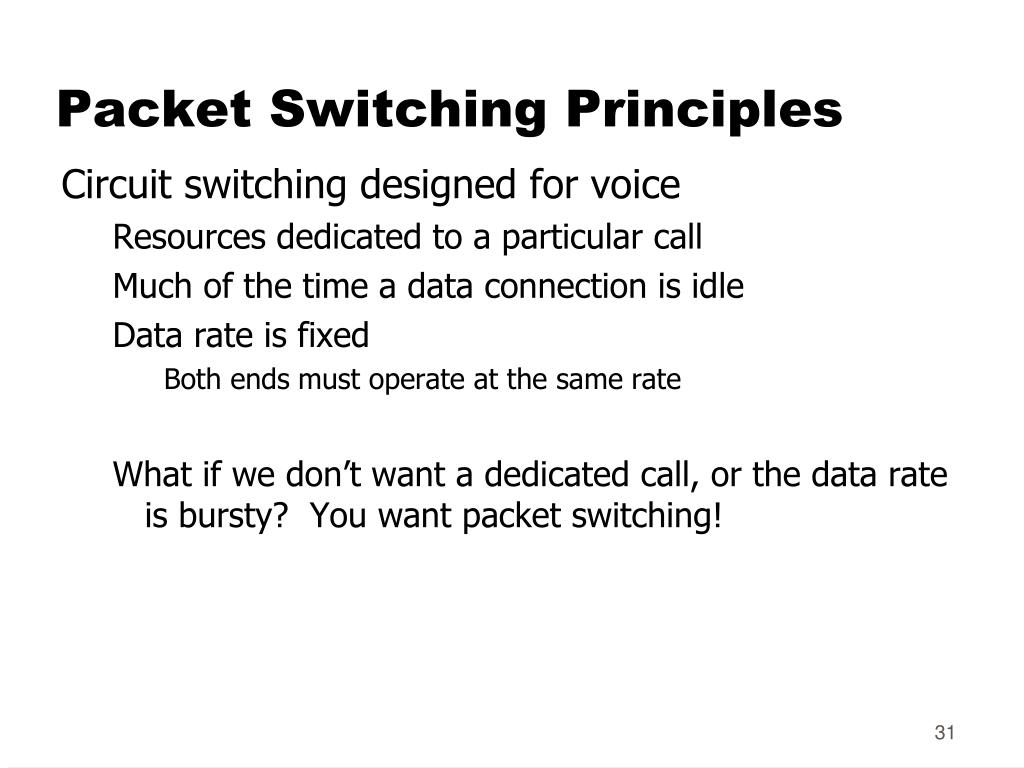 Packet Switching Principles

Circuit switching designed for voice

Resources dedicated to a particular call

Much of the time a data connection is idle

Data rate is fixed

Both ends must operate at the same rate

What if we don’t want a dedicated call, or the data rate is bursty?  You want packet switching!

31